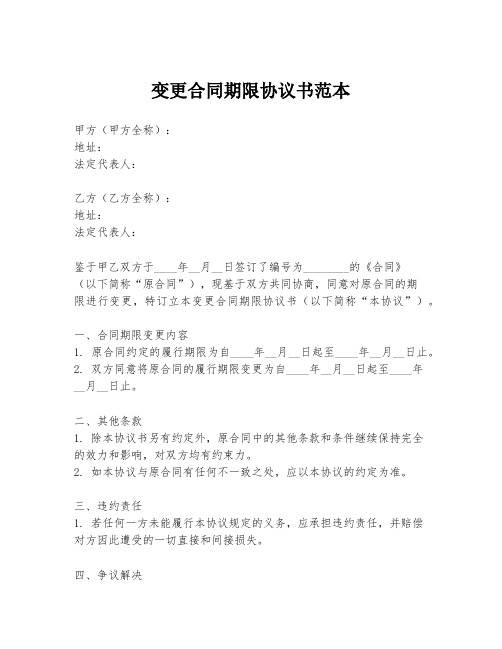 变更合同期限协议书范本

甲方（甲方全称）：
地址：
法定代表人：

乙方（乙方全称）：
地址：
法定代表人：

鉴于甲乙双方于____年__月__日签订了编号为________的《合同》（以下简称“原合同”），现基于双方共同协商，同意对原合同的期限进行变更，特订立本变更合同期限协议书（以下简称“本协议”）。

一、合同期限变更内容
1. 原合同约定的履行期限为自____年__月__日起至____年__月__日止。
2. 双方同意将原合同的履行期限变更为自____年__月__日起至____年__月__日止。

二、其他条款
1. 除本协议书另有约定外，原合同中的其他条款和条件继续保持完全的效力和影响，对双方均有约束力。
2. 如本协议与原合同有任何不一致之处，应以本协议的约定为准。

三、违约责任
1. 若任何一方未能履行本协议规定的义务，应承担违约责任，并赔偿对方因此遭受的一切直接和间接损失。

四、争议解决